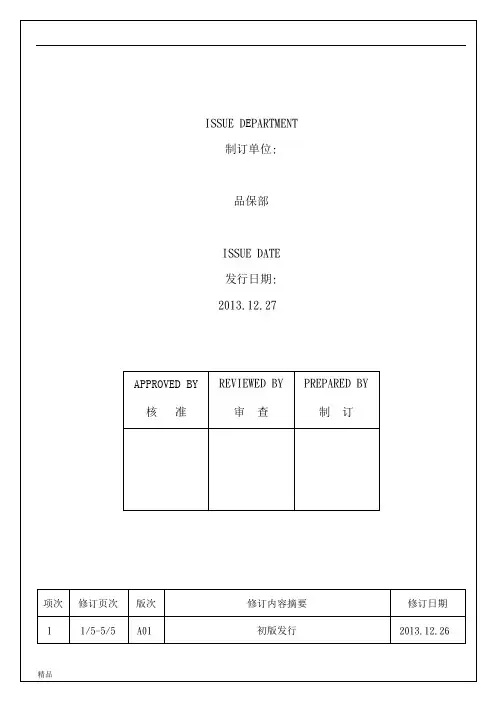 ISSUE DEPARTMENT

制订单位:

品保部

ISSUE DATE

发行日期:

2013.12.27

| APPROVED BY 核　准 | REVIEWED BY 审　查 | PREPARED BY 制　订 |
|---|---|---|
| | | |

| 项次 | 修订页次 | 版次 | 修订内容摘要 | 修订日期 |
|---|---|---|---|---|
| 1 | 1/5-5/5 | A01 | 初版发行 | 2013.12.26 |

精品